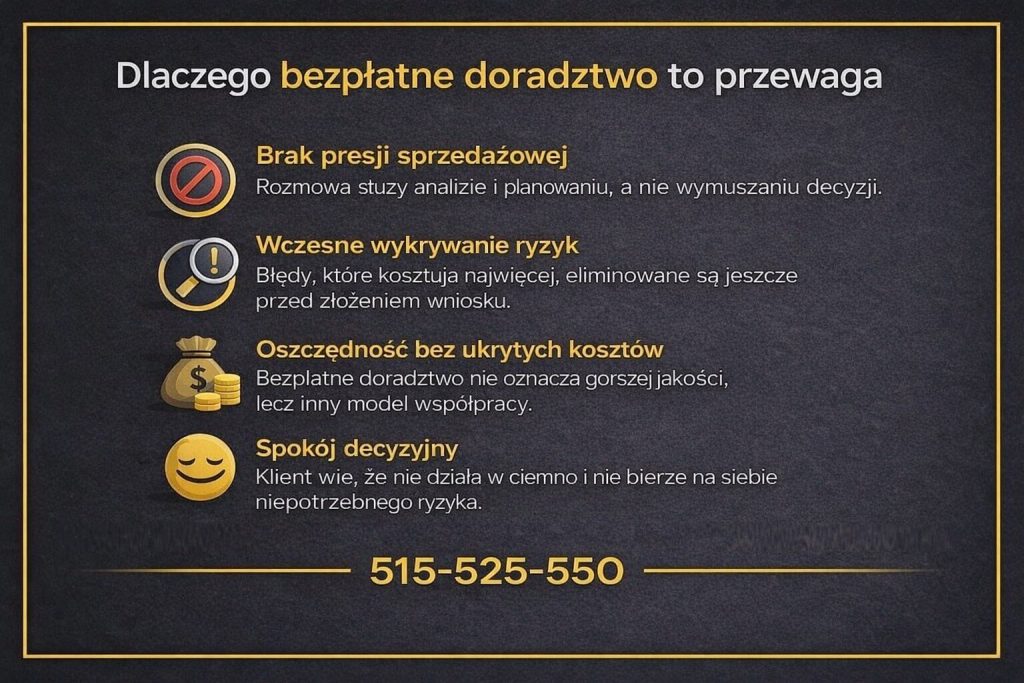 Dlaczego bezpłatne doradztwo to przewaga

Brak presji sprzedażowej
Rozmowa stuzy analizie i planowaniu, a nie wymuszaniu decyzji.

Wczesne wykrywanie ryzyk
Błędy, które kosztuja najwięcej, eliminowane są jeszcze przed złożeniem wniosku.

Oszczędność bez ukrytych kosztów
Bezplatne doradztwo nie oznacza gorszej jakości, lecz inny model współpracy.

Spokój decyzyjny
Klient wie, że nie działa w ciemno i nie bierze na siebie niepotrzebnego ryzyka.

515-525-550